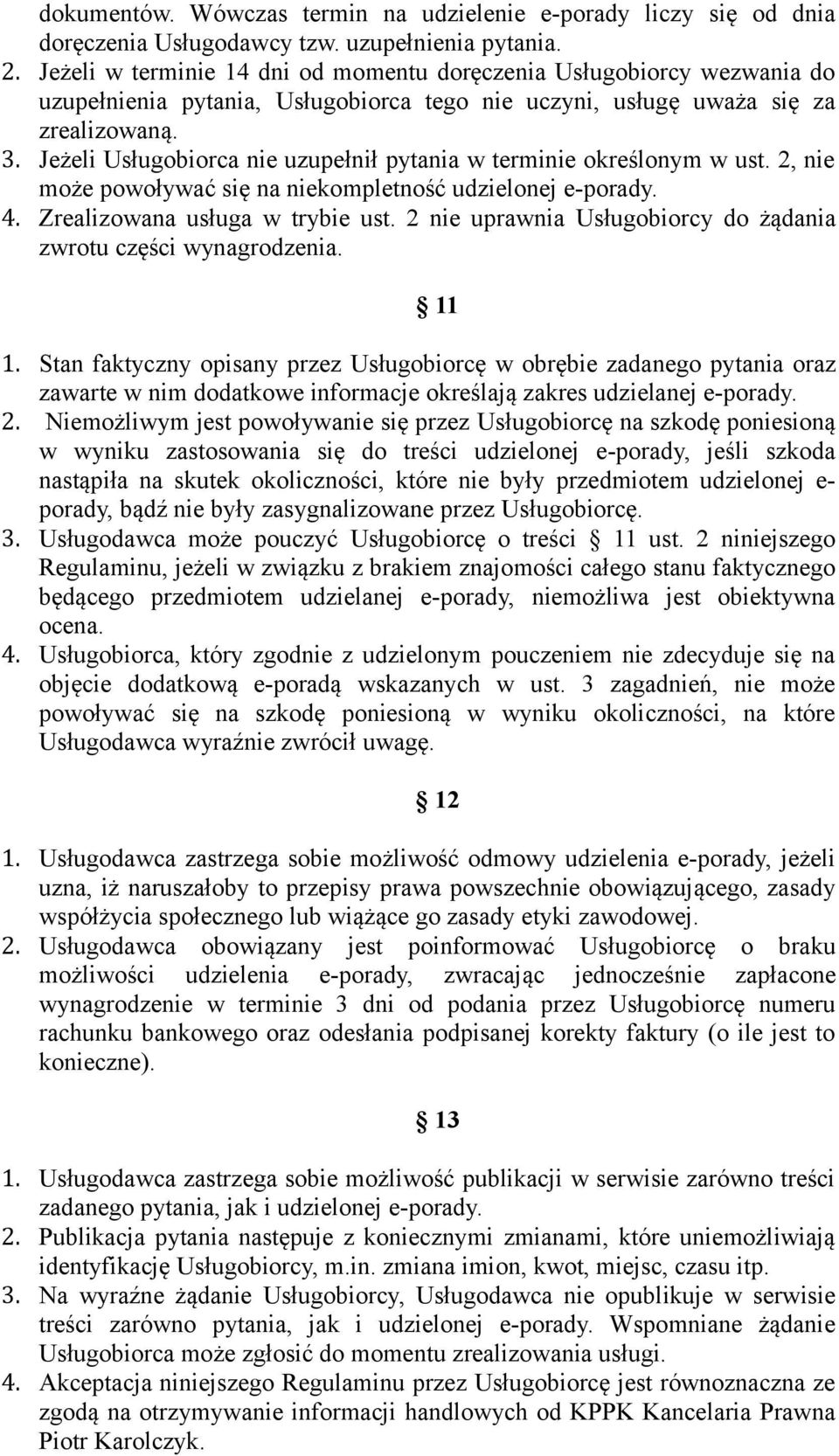 dokumentów. Wówczas termin na udzielenie e-porady liczy się od dnia doręczenia Usługodawcy tzw. uzupełnienia pytania.
2. Jeżeli w terminie 14 dni od momentu doręczenia Usługobiorcy wezwania do uzupełnienia pytania, Usługobiorca tego nie uczyni, usługę uważa się za zrealizowaną.
3. Jeżeli Usługobiorca nie uzupełnił pytania w terminie określonym w ust. 2, nie może powoływać się na niekompletność udzielonej e-porady.
4. Zrealizowana usługa w trybie ust. 2 nie uprawnia Usługobiorcy do żądania zwrotu części wynagrodzenia.

11

1. Stan faktyczny opisany przez Usługobiorcę w obrębie zadanego pytania oraz zawarte w nim dodatkowe informacje określają zakres udzielanej e-porady.
2. Niemożliwym jest powoływanie się przez Usługobiorcę na szkodę poniesioną w wyniku zastosowania się do treści udzielonej e-porady, jeśli szkoda nastąpiła na skutek okoliczności, które nie były przedmiotem udzielonej e-porady, bądź nie były zasygnalizowane przez Usługobiorcę.
3. Usługodawca może pouczyć Usługobiorcę o treści 11 ust. 2 niniejszego Regulaminu, jeżeli w związku z brakiem znajomości całego stanu faktycznego będącego przedmiotem udzielanej e-porady, niemożliwa jest obiektywna ocena.
4. Usługobiorca, który zgodnie z udzielonym pouczeniem nie zdecyduje się na objęcie dodatkową e-poradą wskazanych w ust. 3 zagadnień, nie może powoływać się na szkodę poniesioną w wyniku okoliczności, na które Usługodawca wyraźnie zwrócił uwagę.

12

1. Usługodawca zastrzega sobie możliwość odmowy udzielenia e-porady, jeżeli uzna, iż naruszałoby to przepisy prawa powszechnie obowiązującego, zasady współżycia społecznego lub wiążące go zasady etyki zawodowej.
2. Usługodawca obowiązany jest poinformować Usługobiorcę o braku możliwości udzielenia e-porady, zwracając jednocześnie zapłacone wynagrodzenie w terminie 3 dni od podania przez Usługobiorcę numeru rachunku bankowego oraz odesłania podpisanej korekty faktury (o ile jest to konieczne).

13

1. Usługodawca zastrzega sobie możliwość publikacji w serwisie zarówno treści zadanego pytania, jak i udzielonej e-porady.
2. Publikacja pytania następuje z koniecznymi zmianami, które uniemożliwiają identyfikację Usługobiorcy, m.in. zmiana imion, kwot, miejsc, czasu itp.
3. Na wyraźne żądanie Usługobiorcy, Usługodawca nie opublikuje w serwisie treści zarówno pytania, jak i udzielonej e-porady. Wspomniane żądanie Usługobiorca może zgłosić do momentu zrealizowania usługi.
4. Akceptacja niniejszego Regulaminu przez Usługobiorcę jest równoznaczna ze zgodą na otrzymywanie informacji handlowych od KPPK Kancelaria Prawna Piotr Karolczyk.